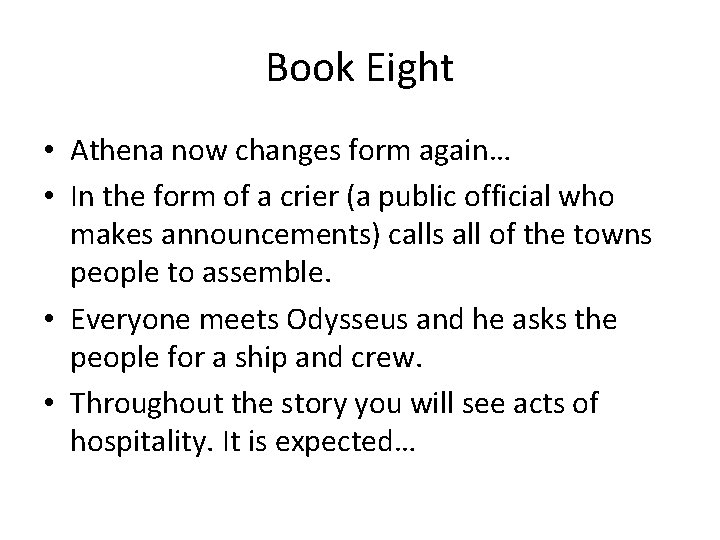 Book Eight

• Athena now changes form again…
• In the form of a crier (a public official who makes announcements) calls all of the towns people to assemble.
• Everyone meets Odysseus and he asks the people for a ship and crew.
• Throughout the story you will see acts of hospitality. It is expected…